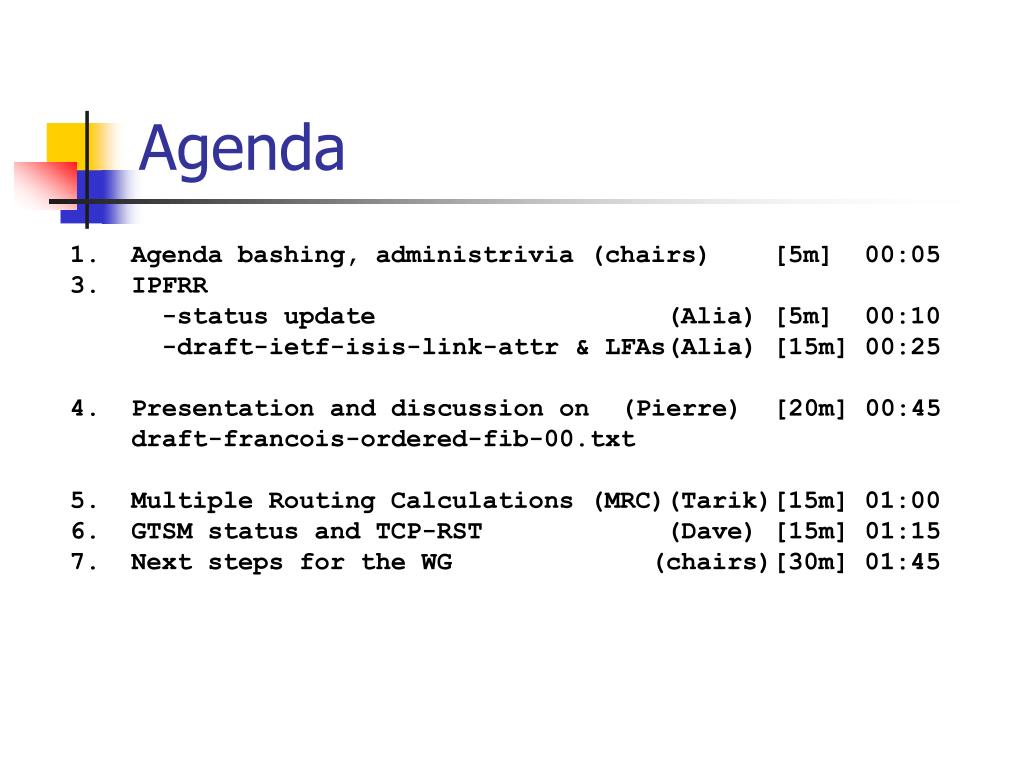 Agenda

1. Agenda bashing, administrivia (chairs) [5m] 00:05
3. IPFRR
-status update (Alia) [5m] 00:10
-draft-ietf-isis-link-attr & LFAs(Alia) [15m] 00:25

4. Presentation and discussion on (Pierre) [20m] 00:45
draft-francois-ordered-fib-00.txt

5. Multiple Routing Calculations (MRC)(Tarik)[15m] 01:00
6. GTSM status and TCP-RST (Dave) [15m] 01:15
7. Next steps for the WG (chairs)[30m] 01:45